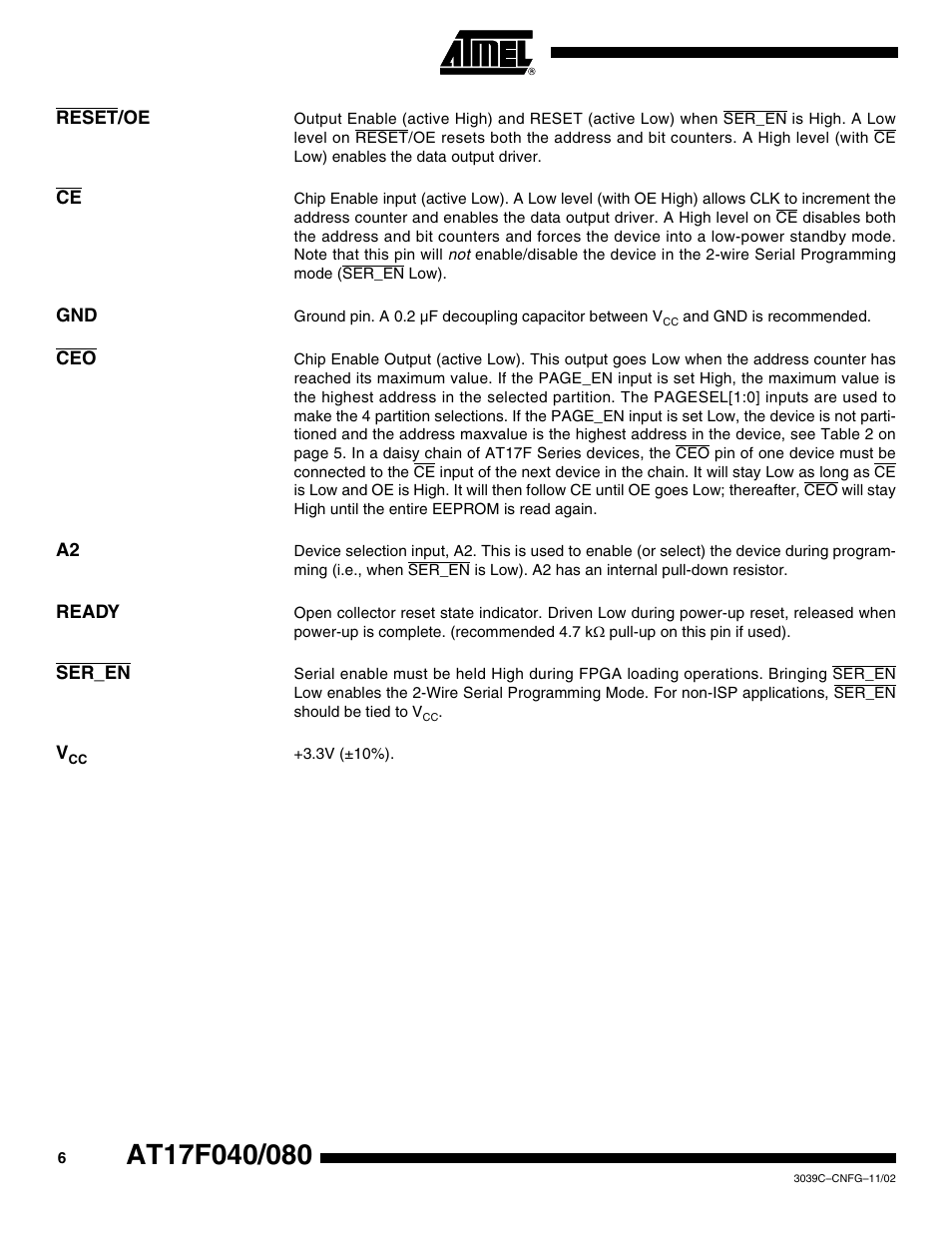 ATMEL®

$\overline{RESET}$/OE

Output Enable (active High) and RESET (active Low) when $\overline{SER\_EN}$ is High. A Low level on $\overline{RESET}$/OE resets both the address and bit counters. A High level (with $\overline{CE}$ Low) enables the data output driver.

$\overline{CE}$

Chip Enable input (active Low). A Low level (with OE High) allows CLK to increment the address counter and enables the data output driver. A High level on $\overline{CE}$ disables both the address and bit counters and forces the device into a low-power standby mode. Note that this pin will not enable/disable the device in the 2-wire Serial Programming mode ($\overline{SER\_EN}$ Low).

GND

Ground pin. A 0.2 µF decoupling capacitor between $V_{CC}$ and GND is recommended.

$\overline{CEO}$

Chip Enable Output (active Low). This output goes Low when the address counter has reached its maximum value. If the PAGE_EN input is set High, the maximum value is the highest address in the selected partition. The PAGESEL[1:0] inputs are used to make the 4 partition selections. If the PAGE_EN input is set Low, the device is not partitioned and the address maxvalue is the highest address in the device, see Table 2 on page 5. In a daisy chain of AT17F Series devices, the $\overline{CEO}$ pin of one device must be connected to the $\overline{CE}$ input of the next device in the chain. It will stay Low as long as $\overline{CE}$ is Low and OE is High. It will then follow CE until OE goes Low; thereafter, $\overline{CEO}$ will stay High until the entire EEPROM is read again.

A2

Device selection input, A2. This is used to enable (or select) the device during programming (i.e., when $\overline{SER\_EN}$ is Low). A2 has an internal pull-down resistor.

READY

Open collector reset state indicator. Driven Low during power-up reset, released when power-up is complete. (recommended 4.7 kΩ pull-up on this pin if used).

$\overline{SER\_EN}$

Serial enable must be held High during FPGA loading operations. Bringing $\overline{SER\_EN}$ Low enables the 2-Wire Serial Programming Mode. For non-ISP applications, $\overline{SER\_EN}$ should be tied to $V_{CC}$.

$V_{CC}$

+3.3V (±10%).

6 AT17F040/080

3039C–CNFG–11/02